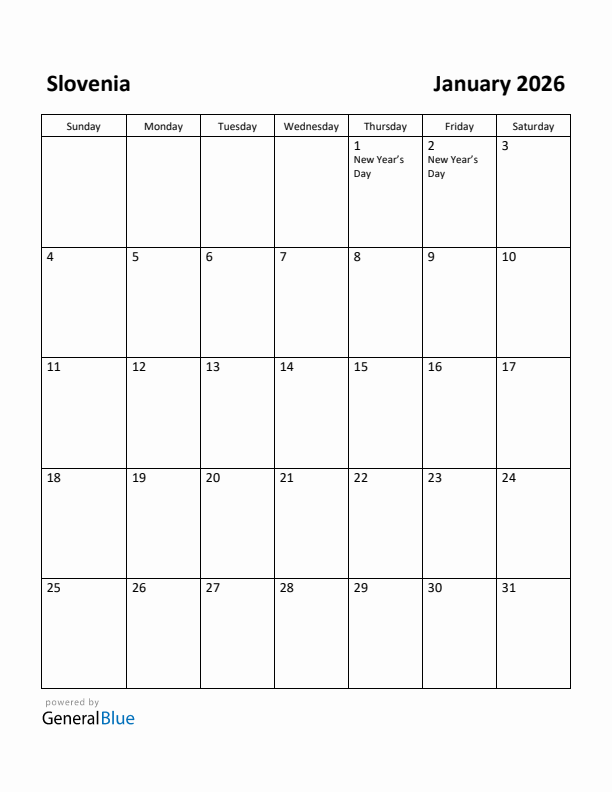 Slovenia

January 2026

| Sunday | Monday | Tuesday | Wednesday | Thursday | Friday | Saturday |
|---|---|---|---|---|---|---|
| | | | | 1 New Year's Day | 2 New Year's Day | 3 |
| 4 | 5 | 6 | 7 | 8 | 9 | 10 |
| 11 | 12 | 13 | 14 | 15 | 16 | 17 |
| 18 | 19 | 20 | 21 | 22 | 23 | 24 |
| 25 | 26 | 27 | 28 | 29 | 30 | 31 |

powered by
GeneralBlue